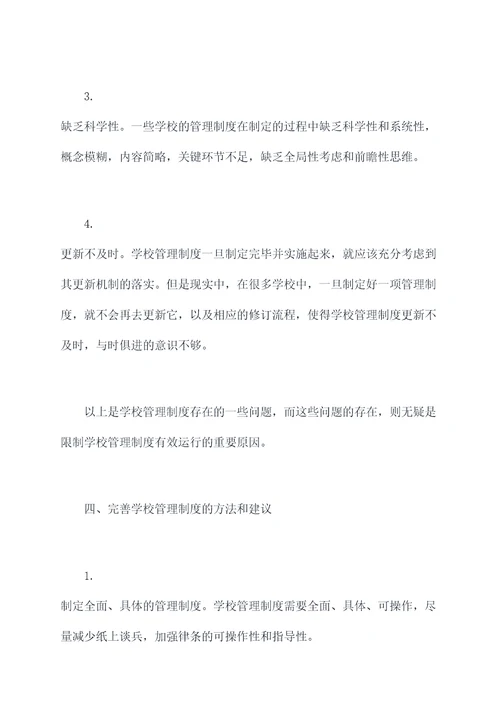 3.

缺乏科学性。一些学校的管理制度在制定的过程中缺乏科学性和系统性，概念模糊，内容简略，关键环节不足，缺乏全局性考虑和前瞻性思维。

4.

更新不及时。学校管理制度一旦制定完毕并实施起来，就应该充分考虑到其更新机制的落实。但是现实中，在很多学校中，一旦制定好一项管理制度，就不会再去更新它，以及相应的修订流程，使得学校管理制度更新不及时，与时俱进的意识不够。

以上是学校管理制度存在的一些问题，而这些问题的存在，则无疑是限制学校管理制度有效运行的重要原因。

四、完善学校管理制度的方法和建议

1.

制定全面、具体的管理制度。学校管理制度需要全面、具体、可操作，尽量减少纸上谈兵，加强律条的可操作性和指导性。